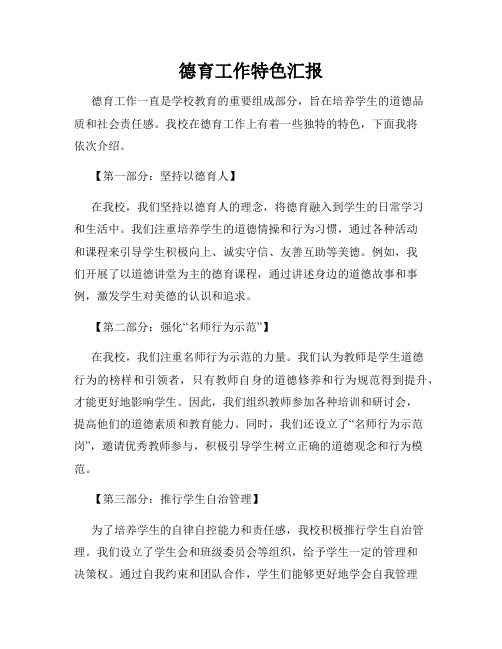 德育工作特色汇报

德育工作一直是学校教育的重要组成部分，旨在培养学生的道德品质和社会责任感。我校在德育工作上有着一些独特的特色，下面我将依次介绍。

【第一部分：坚持以德育人】

在我校，我们坚持以德育人的理念，将德育融入到学生的日常学习和生活中。我们注重培养学生的道德情操和行为习惯，通过各种活动和课程来引导学生积极向上、诚实守信、友善互助等美德。例如，我们开展了以道德讲堂为主的德育课程，通过讲述身边的道德故事和事例，激发学生对美德的认识和追求。

【第二部分：强化“名师行为示范”】

在我校，我们注重名师行为示范的力量。我们认为教师是学生道德行为的榜样和引领者，只有教师自身的道德修养和行为规范得到提升，才能更好地影响学生。因此，我们组织教师参加各种培训和研讨会，提高他们的道德素质和教育能力。同时，我们还设立了“名师行为示范岗”，邀请优秀教师参与，积极引导学生树立正确的道德观念和行为模范。

【第三部分：推行学生自治管理】

为了培养学生的自律自控能力和责任感，我校积极推行学生自治管理。我们设立了学生会和班级委员会等组织，给予学生一定的管理和决策权。通过自我约束和团队合作，学生们能够更好地学会自我管理